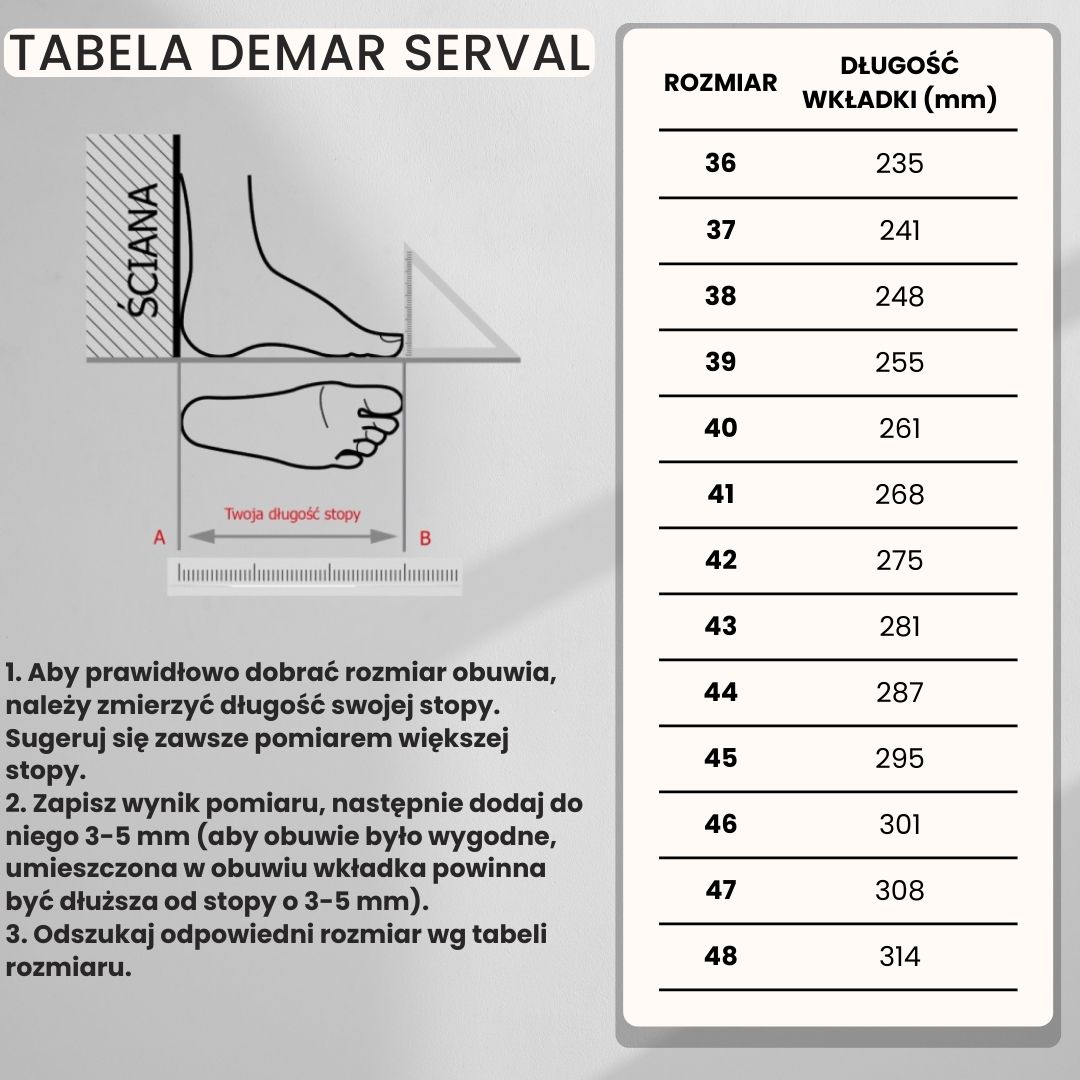 TABELA DEMAR SERVAL

ŚCIANA

Twoja długość stopy

A

B

1. Aby prawidłowo dobrać rozmiar obuwia, należy zmierzyć długość swojej stopy. Sugeruj się zawsze pomiarem większej stopy.
2. Zapisz wynik pomiaru, następnie dodaj do niego 3-5 mm (aby obuwie było wygodne, umieszczona w obuwiu wkładka powinna być dłuższa od stopy o 3-5 mm).
3. Odszukaj odpowiedni rozmiar wg tabeli rozmiaru.

| ROZMIAR | DŁUGOŚĆ WKŁADKI (mm) |
|---|---|
| 36 | 235 |
| 37 | 241 |
| 38 | 248 |
| 39 | 255 |
| 40 | 261 |
| 41 | 268 |
| 42 | 275 |
| 43 | 281 |
| 44 | 287 |
| 45 | 295 |
| 46 | 301 |
| 47 | 308 |
| 48 | 314 |